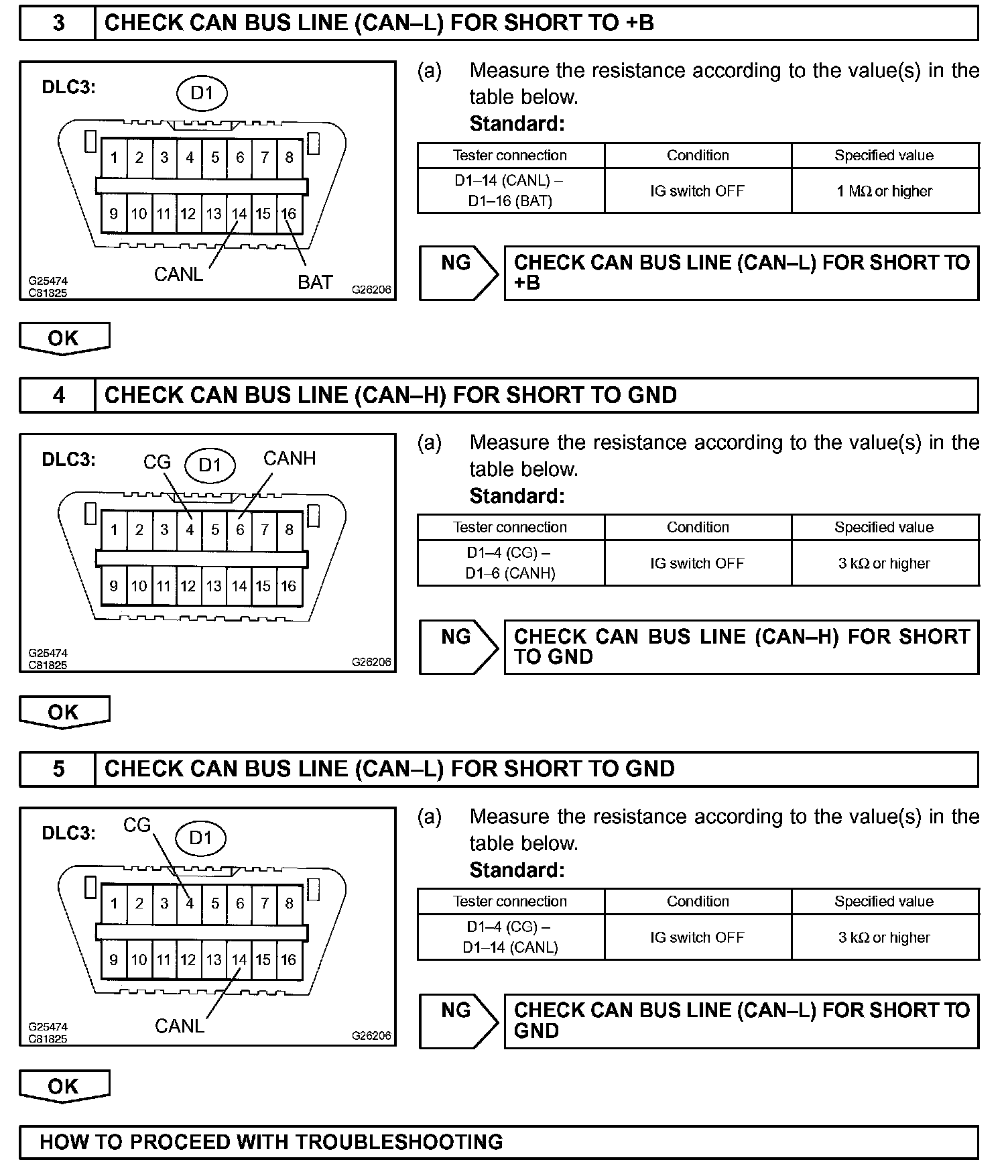 3 CHECK CAN BUS LINE (CAN–L) FOR SHORT TO +B

DLC3:
D1
1 2 3 4 5 6 7 8
9 10 11 12 13 14 15 16
CANL
BAT
G25474
C81825
G26206

(a) Measure the resistance according to the value(s) in the table below.
Standard:

| Tester connection | Condition | Specified value |
|---|---|---|
| D1–14 (CANL) – D1–16 (BAT) | IG switch OFF | 1 MΩ or higher |

NG
CHECK CAN BUS LINE (CAN–L) FOR SHORT TO +B

OK

4 CHECK CAN BUS LINE (CAN–H) FOR SHORT TO GND

DLC3:
CG
D1
CANH
1 2 3 4 5 6 7 8
9 10 11 12 13 14 15 16
G25474
C81825
G26206

(a) Measure the resistance according to the value(s) in the table below.
Standard:

| Tester connection | Condition | Specified value |
|---|---|---|
| D1–4 (CG) – D1–6 (CANH) | IG switch OFF | 3 kΩ or higher |

NG
CHECK CAN BUS LINE (CAN–H) FOR SHORT TO GND

OK

5 CHECK CAN BUS LINE (CAN–L) FOR SHORT TO GND

DLC3:
CG
D1
1 2 3 4 5 6 7 8
9 10 11 12 13 14 15 16
CANL
G25474
C81825
G26206

(a) Measure the resistance according to the value(s) in the table below.
Standard:

| Tester connection | Condition | Specified value |
|---|---|---|
| D1–4 (CG) – D1–14 (CANL) | IG switch OFF | 3 kΩ or higher |

NG
CHECK CAN BUS LINE (CAN–L) FOR SHORT TO GND

OK

HOW TO PROCEED WITH TROUBLESHOOTING